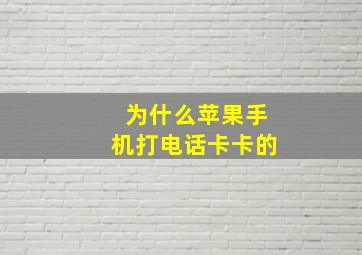 为什么苹果手机打电话卡卡的